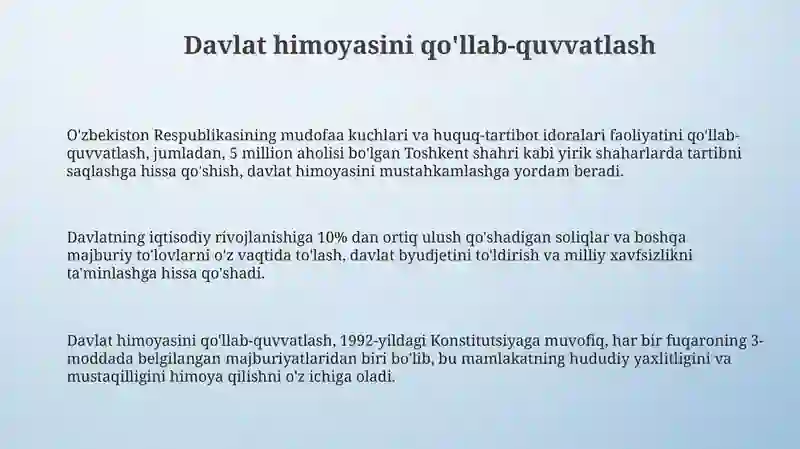 Davlat himoyasini qo'llab-quvvatlash

O'zbekiston Respublikasining mudofaa kuchlari va huquq-tartibot idoralari faoliyatini qo'llab-quvvatlash, jumladan, 5 million aholisi bo'lgan Toshkent shahri kabi yirik shaharlarda tartibni saqlashga hissa qo'shish, davlat himoyasini mustahkamlashga yordam beradi.

Davlatning iqtisodiy rivojlanishiga 10% dan ortiq ulush qo'shadigan soliqlar va boshqa majburiy to'lovlarni o'z vaqtida to'lash, davlat byudjetini to'ldirish va milliy xavfsizlikni ta'minlashga hissa qo'shadi.

Davlat himoyasini qo'llab-quvvatlash, 1992-yildagi Konstitutsiyaga muvofiq, har bir fuqaroning 3-moddada belgilangan majburiyatlaridan biri bo'lib, bu mamlakatning hududiy yaxlitligini va mustaqilligini himoya qilishni o'z ichiga oladi.